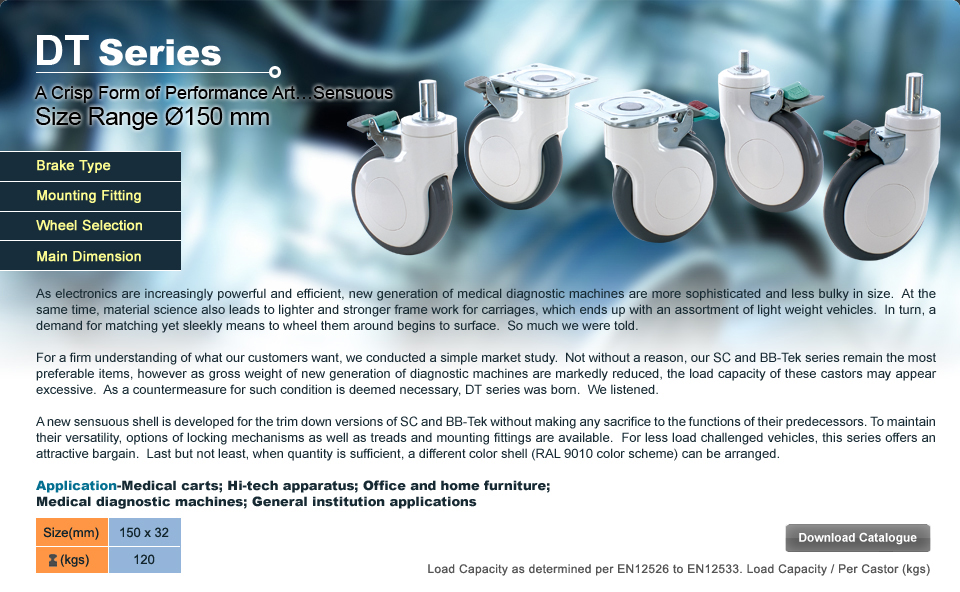 DT Series

A Crisp Form of Performance Art…Sensuous

Size Range Ø150 mm

Brake Type

Mounting Fitting

Wheel Selection

Main Dimension

As electronics are increasingly powerful and efficient, new generation of medical diagnostic machines are more sophisticated and less bulky in size. At the same time, material science also leads to lighter and stronger frame work for carriages, which ends up with an assortment of light weight vehicles. In turn, a demand for matching yet sleekly means to wheel them around begins to surface. So much we were told.

For a firm understanding of what our customers want, we conducted a simple market study. Not without a reason, our SC and BB-Tek series remain the most preferable items, however as gross weight of new generation of diagnostic machines are markedly reduced, the load capacity of these castors may appear excessive. As a countermeasure for such condition is deemed necessary, DT series was born. We listened.

A new sensuous shell is developed for the trim down versions of SC and BB-Tek without making any sacrifice to the functions of their predecessors. To maintain their versatility, options of locking mechanisms as well as treads and mounting fittings are available. For less load challenged vehicles, this series offers an attractive bargain. Last but not least, when quantity is sufficient, a different color shell (RAL 9010 color scheme) can be arranged.

Application-Medical carts; Hi-tech apparatus; Office and home furniture; Medical diagnostic machines; General institution applications

| Size(mm) | 150 x 32 |
|---|---|
| (kgs) | 120 |

Download Catalogue

Load Capacity as determined per EN12526 to EN12533. Load Capacity / Per Castor (kgs)